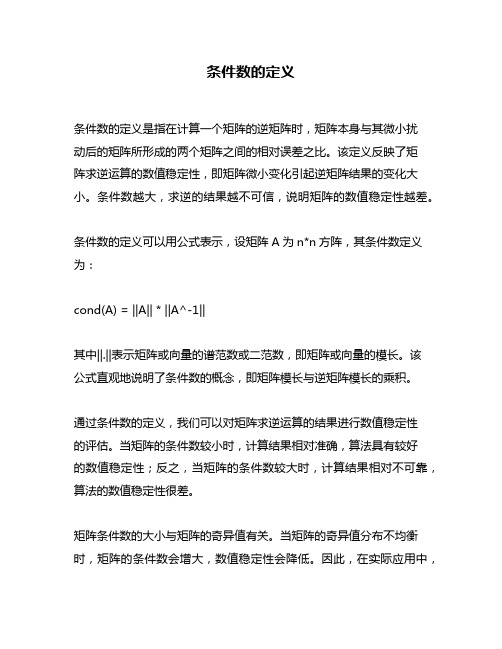 条件数的定义

条件数的定义是指在计算一个矩阵的逆矩阵时，矩阵本身与其微小扰动后的矩阵所形成的两个矩阵之间的相对误差之比。该定义反映了矩阵求逆运算的数值稳定性，即矩阵微小变化引起逆矩阵结果的变化大小。条件数越大，求逆的结果越不可信，说明矩阵的数值稳定性越差。

条件数的定义可以用公式表示，设矩阵 A 为 n*n 方阵，其条件数定义为：

cond(A) = ||A|| * ||A^-1||

其中||.||表示矩阵或向量的谱范数或二范数，即矩阵或向量的模长。该公式直观地说明了条件数的概念，即矩阵模长与逆矩阵模长的乘积。

通过条件数的定义，我们可以对矩阵求逆运算的结果进行数值稳定性的评估。当矩阵的条件数较小时，计算结果相对准确，算法具有较好的数值稳定性；反之，当矩阵的条件数较大时，计算结果相对不可靠，算法的数值稳定性很差。

矩阵条件数的大小与矩阵的奇异值有关。当矩阵的奇异值分布不均衡时，矩阵的条件数会增大，数值稳定性会降低。因此，在实际应用中，